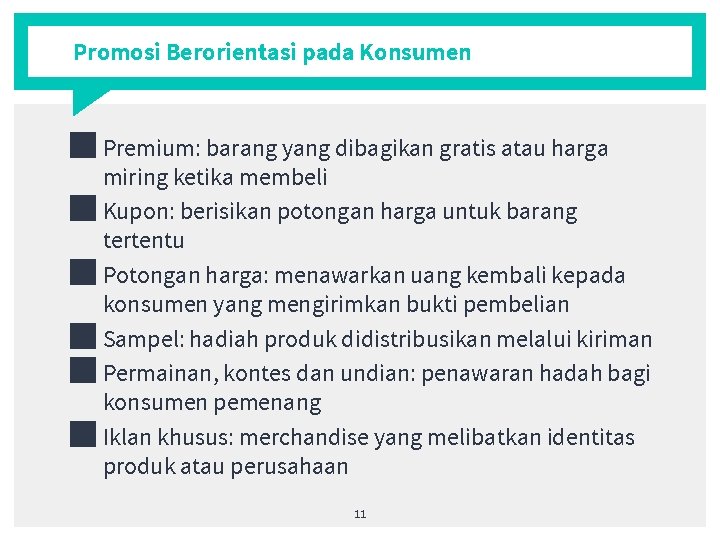 Promosi Berorientasi pada Konsumen

Premium: barang yang dibagikan gratis atau harga miring ketika membeli

Kupon: berisikan potongan harga untuk barang tertentu

Potongan harga: menawarkan uang kembali kepada konsumen yang mengirimkan bukti pembelian

Sampel: hadiah produk didistribusikan melalui kiriman

Permainan, kontes dan undian: penawaran hadah bagi konsumen pemenang

Iklan khusus: merchandise yang melibatkan identitas produk atau perusahaan

11